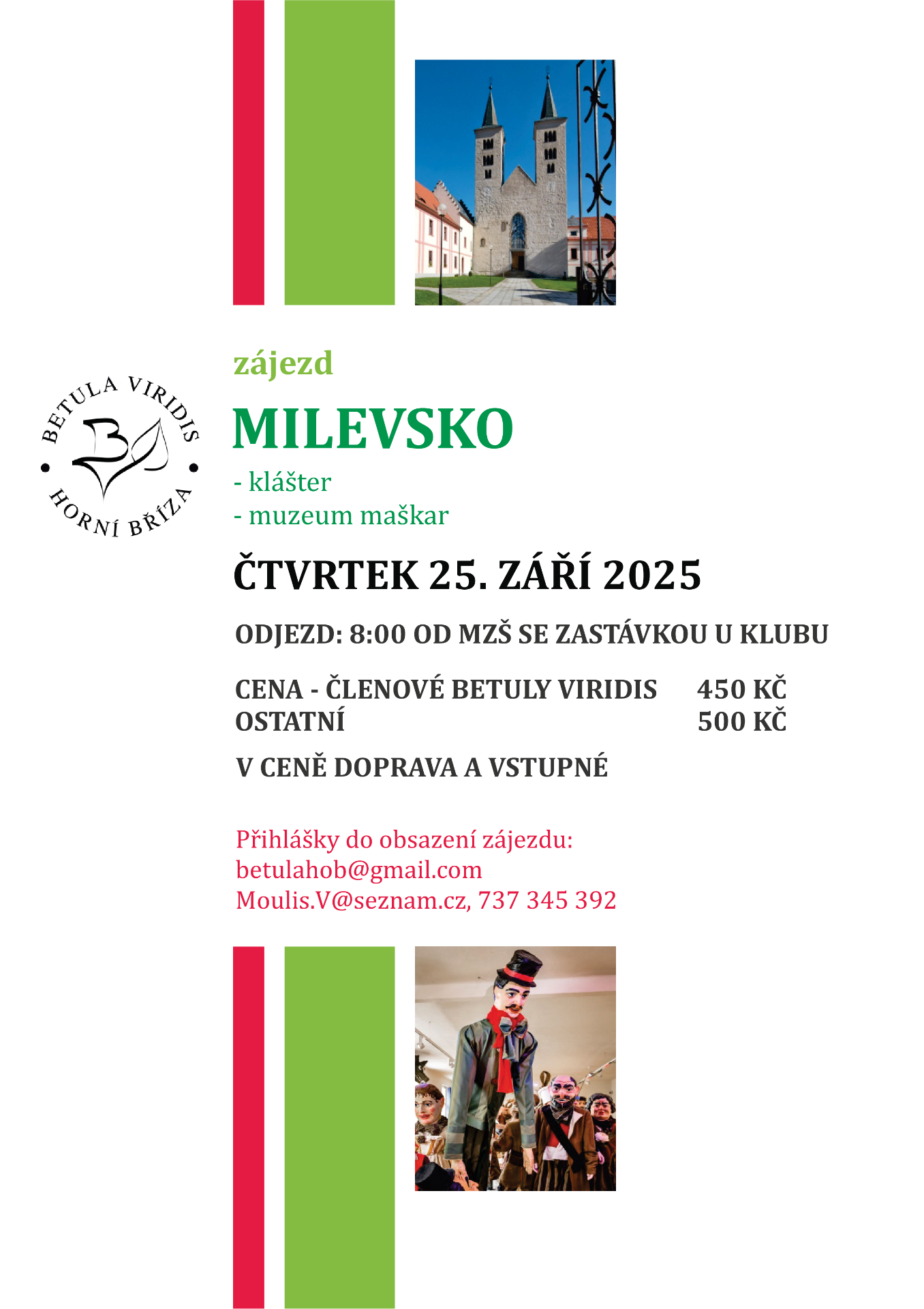 BETULA VIRIDIS
HORNÍ BŘÍZA

zájezd

MILEVSKO

- klášter
- muzeum maškar

ČTVRTEK 25. ZÁŘÍ 2025

ODJEZD: 8:00 OD MZŠ SE ZASTÁVKOU U KLUBU

CENA - ČLENOVÉ BETULY VIRIDIS 450 KČ
OSTATNÍ 500 KČ

V CENĚ DOPRAVA A VSTUPNÉ

Přihlášky do obsazení zájezdu:
betulahob@gmail.com
Moulis.V@seznam.cz, 737 345 392